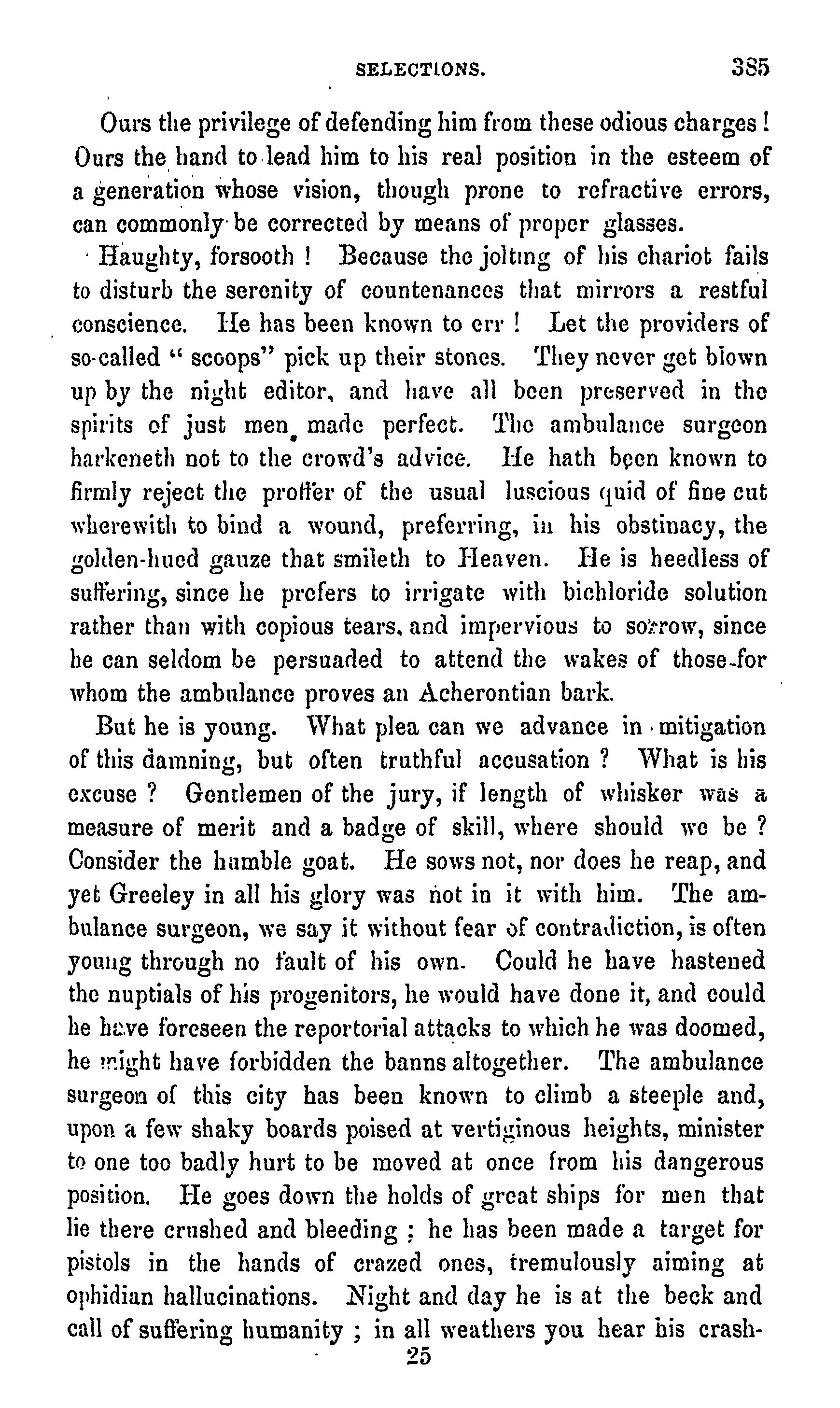 SELECTIONS. 385

Ours the privilege of defending him from these odious charges! Ours the hand to lead him to his real position in the esteem of a generation whose vision, though prone to refractive errors, can commonly be corrected by means of proper glasses.

Haughty, forsooth! Because the jolting of his chariot fails to disturb the serenity of countenances that mirrors a restful conscience. He has been known to err! Let the providers of so-called "scoops" pick up their stones. They never get blown up by the night editor, and have all been preserved in the spirits of just men made perfect. The ambulance surgeon harkeneth not to the crowd's advice. He hath been known to firmly reject the proffer of the usual luscious quid of fine cut wherewith to bind a wound, preferring, in his obstinacy, the golden-hued gauze that smileth to Heaven. He is heedless of suffering, since he prefers to irrigate with bichloride solution rather than with copious tears, and impervious to sorrow, since he can seldom be persuaded to attend the wakes of those for whom the ambulance proves an Acherontian bark.

But he is young. What plea can we advance in mitigation of this damning, but often truthful accusation? What is his excuse? Gentlemen of the jury, if length of whisker was a measure of merit and a badge of skill, where should we be? Consider the humble goat. He sows not, nor does he reap, and yet Greeley in all his glory was not in it with him. The ambulance surgeon, we say it without fear of contradiction, is often young through no fault of his own. Could he have hastened the nuptials of his progenitors, he would have done it, and could he have foreseen the reportorial attacks to which he was doomed, he might have forbidden the banns altogether. The ambulance surgeon of this city has been known to climb a steeple and, upon a few shaky boards poised at vertiginous heights, minister to one too badly hurt to be moved at once from his dangerous position. He goes down the holds of great ships for men that lie there crushed and bleeding; he has been made a target for pistols in the hands of crazed ones, tremulously aiming at ophidian hallucinations. Night and day he is at the beck and call of suffering humanity; in all weathers you hear his crash-

25